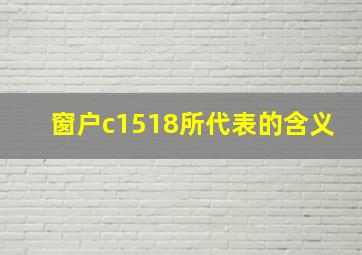 窗户c1518所代表的含义